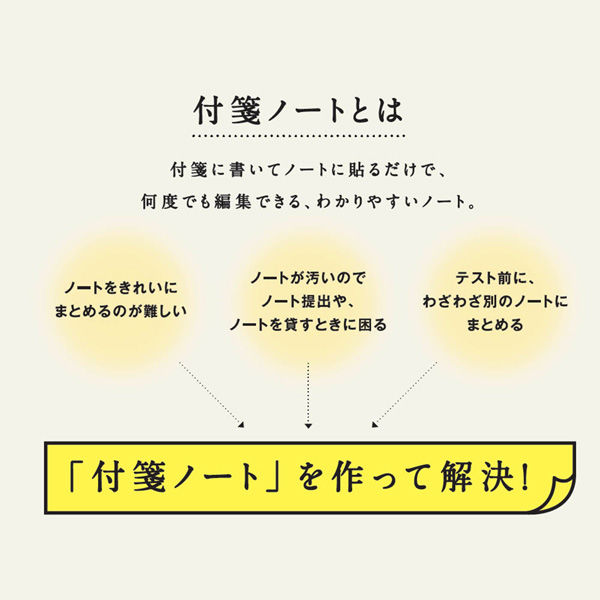 付箋ノートとは

付箋に書いてノートに貼るだけで、
何度でも編集できる、わかりやすいノート。

ノートをきれいに
まとめるのが難しい

ノートが汚いので
ノート提出や、
ノートを貸すときに困る

テスト前に、
わざわざ別のノートに
まとめる

「付箋ノート」を作って解決!